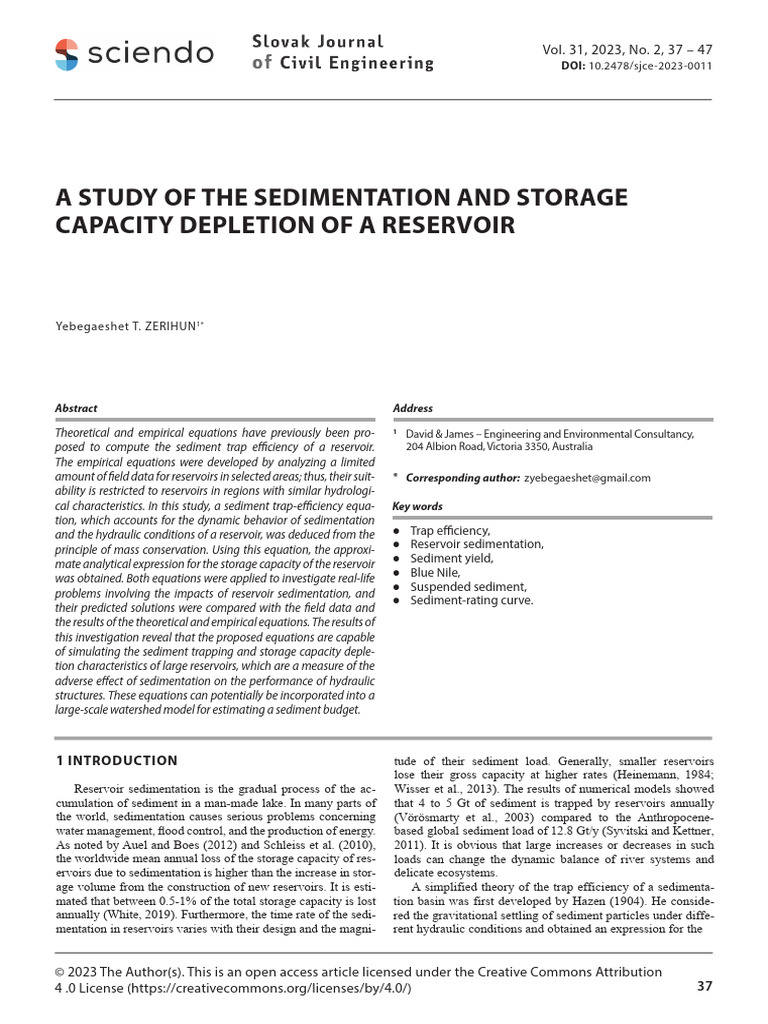 sciendo

Slovak Journal of Civil Engineering

Vol. 31, 2023, No. 2, 37 – 47
DOI: 10.2478/sjce-2023-0011

A STUDY OF THE SEDIMENTATION AND STORAGE CAPACITY DEPLETION OF A RESERVOIR

Yebegaeshet T. ZERIHUN$^{1*}$

Abstract

Theoretical and empirical equations have previously been proposed to compute the sediment trap efficiency of a reservoir. The empirical equations were developed by analyzing a limited amount of field data for reservoirs in selected areas; thus, their suitability is restricted to reservoirs in regions with similar hydrological characteristics. In this study, a sediment trap-efficiency equation, which accounts for the dynamic behavior of sedimentation and the hydraulic conditions of a reservoir, was deduced from the principle of mass conservation. Using this equation, the approximate analytical expression for the storage capacity of the reservoir was obtained. Both equations were applied to investigate real-life problems involving the impacts of reservoir sedimentation, and their predicted solutions were compared with the field data and the results of the theoretical and empirical equations. The results of this investigation reveal that the proposed equations are capable of simulating the sediment trapping and storage capacity depletion characteristics of large reservoirs, which are a measure of the adverse effect of sedimentation on the performance of hydraulic structures. These equations can potentially be incorporated into a large-scale watershed model for estimating a sediment budget.

Address

$^1$ David & James – Engineering and Environmental Consultancy, 204 Albion Road, Victoria 3350, Australia

$^*$ Corresponding author: zyebegaeshet@gmail.com

Key words

● Trap efficiency,
● Reservoir sedimentation,
● Sediment yield,
● Blue Nile,
● Suspended sediment,
● Sediment-rating curve.

1 INTRODUCTION

Reservoir sedimentation is the gradual process of the accumulation of sediment in a man-made lake. In many parts of the world, sedimentation causes serious problems concerning water management, flood control, and the production of energy. As noted by Auel and Boes (2012) and Schleiss et al. (2010), the worldwide mean annual loss of the storage capacity of reservoirs due to sedimentation is higher than the increase in storage volume from the construction of new reservoirs. It is estimated that between 0.5-1% of the total storage capacity is lost annually (White, 2019). Furthermore, the time rate of the sedimentation in reservoirs varies with their design and the magnitude of their sediment load. Generally, smaller reservoirs lose their gross capacity at higher rates (Heinemann, 1984; Wisser et al., 2013). The results of numerical models showed that 4 to 5 Gt of sediment is trapped by reservoirs annually (Vörösmarty et al., 2003) compared to the Anthropocene-based global sediment load of 12.8 Gt/y (Syvitski and Kettner, 2011). It is obvious that large increases or decreases in such loads can change the dynamic balance of river systems and delicate ecosystems.

A simplified theory of the trap efficiency of a sedimentation basin was first developed by Hazen (1904). He considered the gravitational settling of sediment particles under different hydraulic conditions and obtained an expression for the

© 2023 The Author(s). This is an open access article licensed under the Creative Commons Attribution 4 .0 License (https://creativecommons.org/licenses/by/4.0/)

37